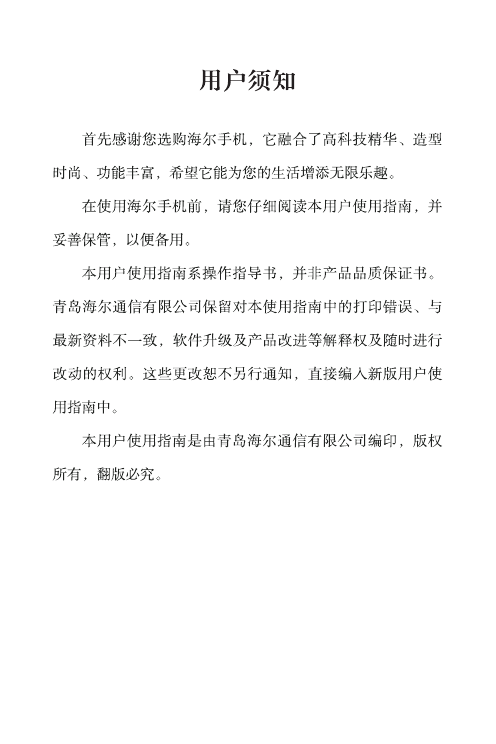 用户须知

首先感谢您选购海尔手机，它融合了高科技精华、造型时尚、功能丰富，希望它能为您的生活增添无限乐趣。

在使用海尔手机前，请您仔细阅读本用户使用指南，并妥善保管，以便备用。

本用户使用指南系操作指导书，并非产品品质保证书。青岛海尔通信有限公司保留对本使用指南中的打印错误、与最新资料不一致，软件升级及产品改进等解释权及随时进行改动的权利。这些更改恕不另行通知，直接编入新版用户使用指南中。

本用户使用指南是由青岛海尔通信有限公司编印，版权所有，翻版必究。